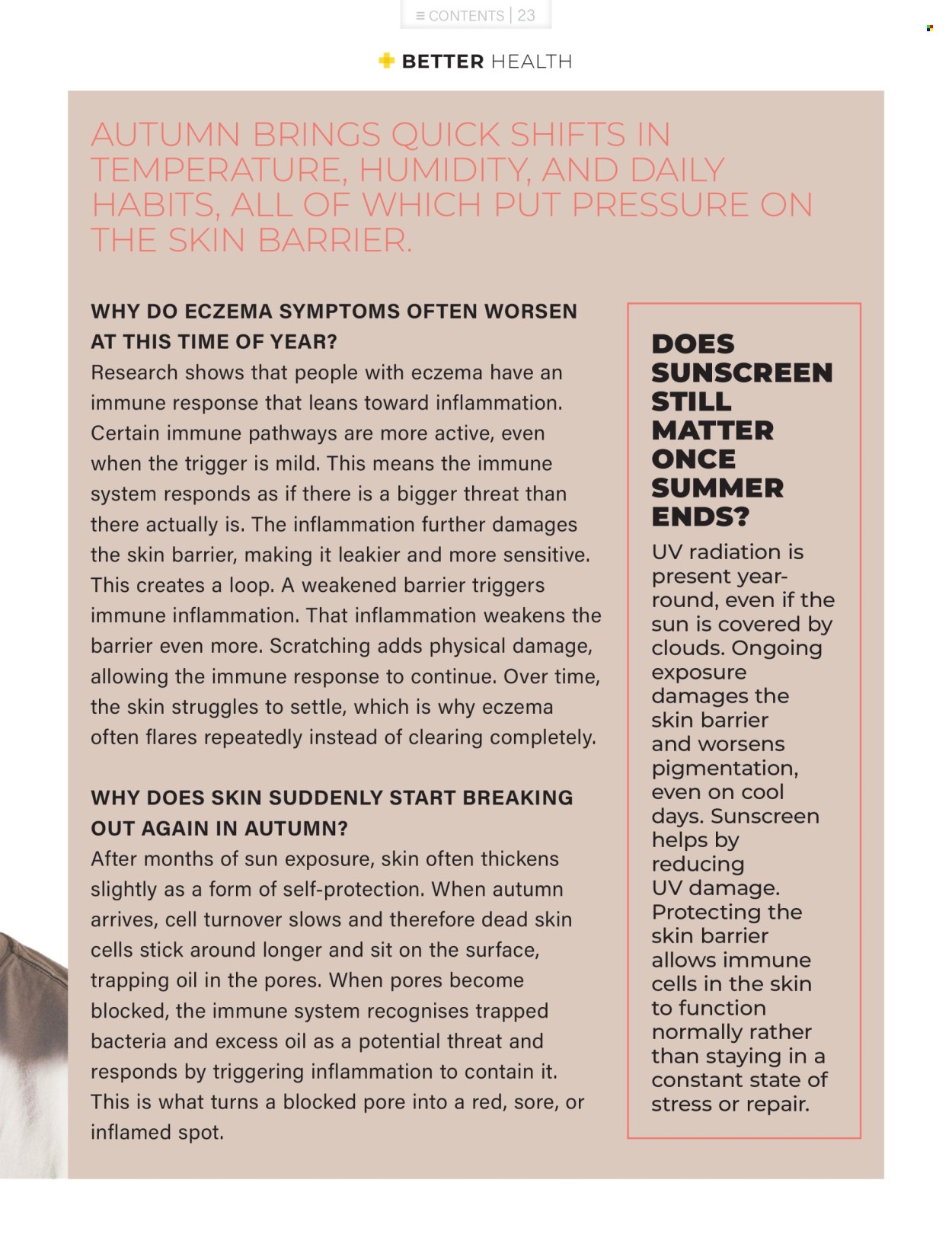 ≡ CONTENTS | 23

BETTER HEALTH

AUTUMN BRINGS QUICK SHIFTS IN TEMPERATURE, HUMIDITY, AND DAILY HABITS, ALL OF WHICH PUT PRESSURE ON THE SKIN BARRIER.

WHY DO ECZEMA SYMPTOMS OFTEN WORSEN AT THIS TIME OF YEAR?
Research shows that people with eczema have an immune response that leans toward inflammation. Certain immune pathways are more active, even when the trigger is mild. This means the immune system responds as if there is a bigger threat than there actually is. The inflammation further damages the skin barrier, making it leakier and more sensitive. This creates a loop. A weakened barrier triggers immune inflammation. That inflammation weakens the barrier even more. Scratching adds physical damage, allowing the immune response to continue. Over time, the skin struggles to settle, which is why eczema often flares repeatedly instead of clearing completely.

WHY DOES SKIN SUDDENLY START BREAKING OUT AGAIN IN AUTUMN?
After months of sun exposure, skin often thickens slightly as a form of self-protection. When autumn arrives, cell turnover slows and therefore dead skin cells stick around longer and sit on the surface, trapping oil in the pores. When pores become blocked, the immune system recognises trapped bacteria and excess oil as a potential threat and responds by triggering inflammation to contain it. This is what turns a blocked pore into a red, sore, or inflamed spot.

DOES SUNSCREEN STILL MATTER ONCE SUMMER ENDS?
UV radiation is present year-round, even if the sun is covered by clouds. Ongoing exposure damages the skin barrier and worsens pigmentation, even on cool days. Sunscreen helps by reducing UV damage. Protecting the skin barrier allows immune cells in the skin to function normally rather than staying in a constant state of stress or repair.